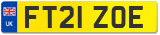 UK
FT21 ZOE